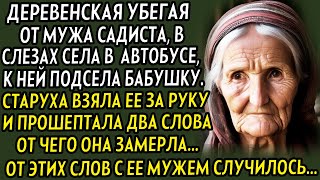 ДЕРЕВЕНСКАЯ УБЕГАЯ ОТ МУЖА САДИСТА, В СЛЕЗАХ СЕЛА В АВТОБУСЕ, К НЕЙ ПОДСЕЛА БАБУШКУ.
СТАРУХА ВЗЯЛА ЕЕ ЗА РУКУ И ПРОШЕПТАЛА ДВА СЛОВА ОТ ЧЕГО ОНА ЗАМЕРЛА...
ОТ ЭТИХ СЛОВ С ЕЕ МУЖЕМ СЛУЧИЛОСЬ...